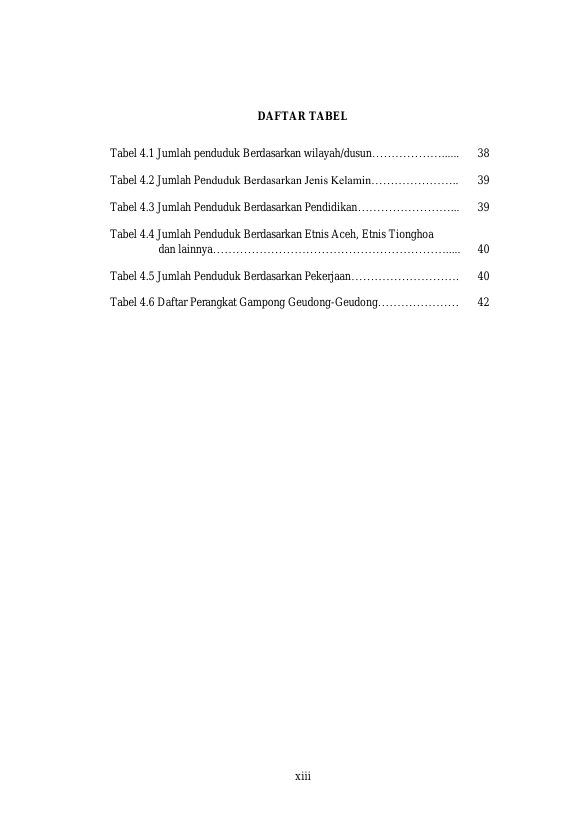 DAFTAR TABEL

Tabel 4.1 Jumlah penduduk Berdasarkan wilayah/dusun 38

Tabel 4.2 Jumlah Penduduk Berdasarkan Jenis Kelamin 39

Tabel 4.3 Jumlah Penduduk Berdasarkan Pendidikan 39

Tabel 4.4 Jumlah Penduduk Berdasarkan Etnis Aceh, Etnis Tionghoa dan lainnya 40

Tabel 4.5 Jumlah Penduduk Berdasarkan Pekerjaan 40

Tabel 4.6 Daftar Perangkat Gampong Geudong-Geudong 42

xiii